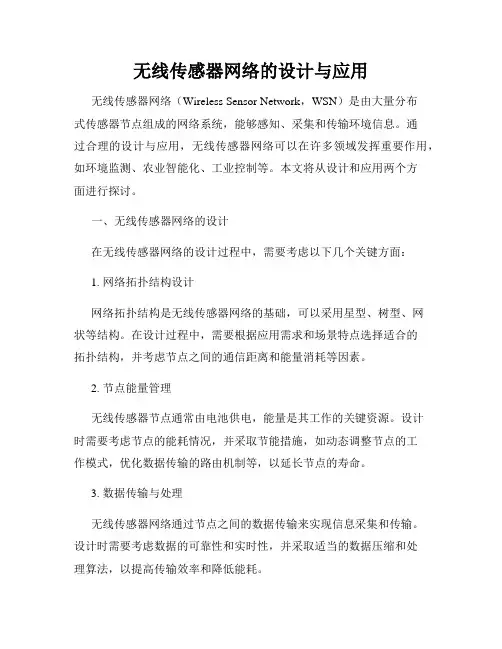 无线传感器网络的设计与应用

无线传感器网络（Wireless Sensor Network，WSN）是由大量分布式传感器节点组成的网络系统，能够感知、采集和传输环境信息。通过合理的设计与应用，无线传感器网络可以在许多领域发挥重要作用，如环境监测、农业智能化、工业控制等。本文将从设计和应用两个方面进行探讨。

一、无线传感器网络的设计

在无线传感器网络的设计过程中，需要考虑以下几个关键方面：

1. 网络拓扑结构设计

网络拓扑结构是无线传感器网络的基础，可以采用星型、树型、网状等结构。在设计过程中，需要根据应用需求和场景特点选择适合的拓扑结构，并考虑节点之间的通信距离和能量消耗等因素。

2. 节点能量管理

无线传感器节点通常由电池供电，能量是其工作的关键资源。设计时需要考虑节点的能耗情况，并采取节能措施，如动态调整节点的工作模式，优化数据传输的路由机制等，以延长节点的寿命。

3. 数据传输与处理

无线传感器网络通过节点之间的数据传输来实现信息采集和传输。设计时需要考虑数据的可靠性和实时性，并采取适当的数据压缩和处理算法，以提高传输效率和降低能耗。